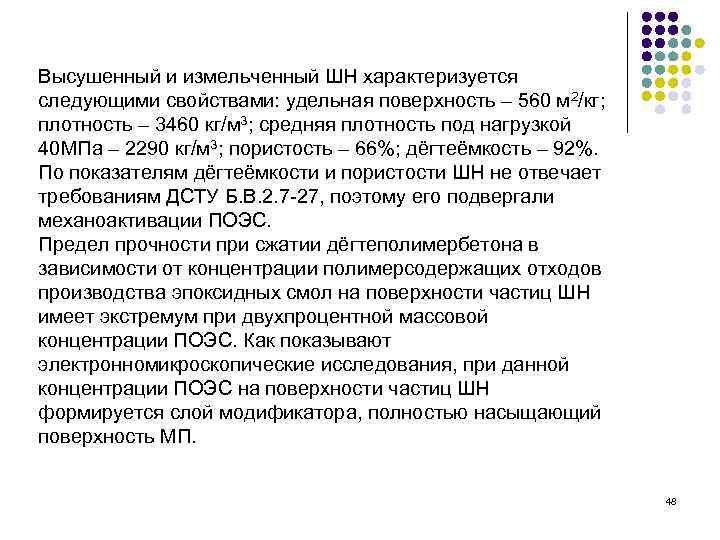 Высушенный и измельченный ШН характеризуется следующими свойствами: удельная поверхность – 560 м$^2$/кг; плотность – 3460 кг/м$^3$; средняя плотность под нагрузкой 40МПа – 2290 кг/м$^3$; пористость – 66%; дёгтеёмкость – 92%. По показателям дёгтеёмкости и пористости ШН не отвечает требованиям ДСТУ Б.В.2.7-27, поэтому его подвергали механоактивации ПОЭС.
Предел прочности при сжатии дёгтеполимербетона в зависимости от концентрации полимерсодержащих отходов производства эпоксидных смол на поверхности частиц ШН имеет экстремум при двухпроцентной массовой концентрации ПОЭС. Как показывают электронномикроскопические исследования, при данной концентрации ПОЭС на поверхности частиц ШН формируется слой модификатора, полностью насыщающий поверхность МП.

48